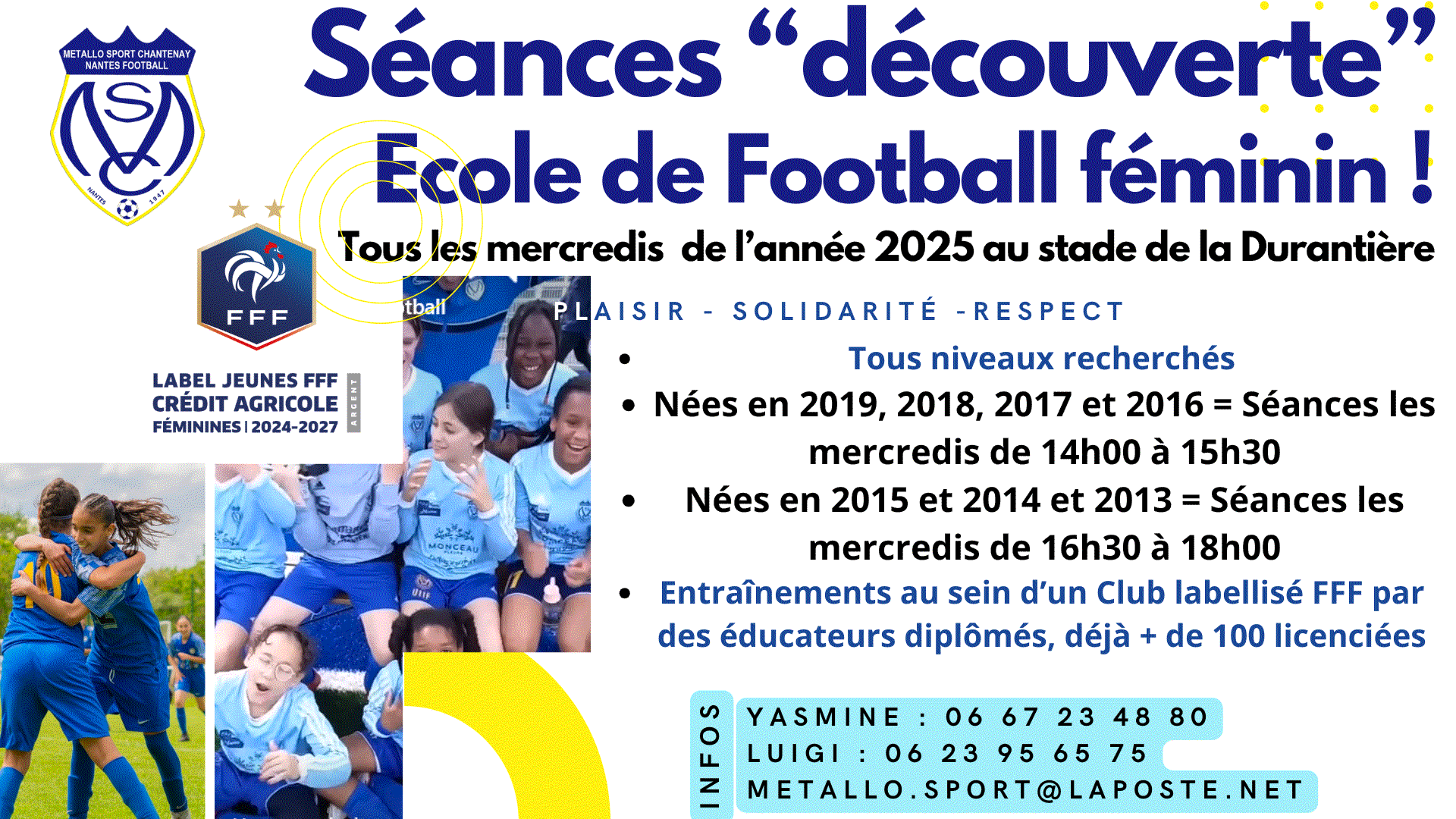 METALLO SPORT CHANTENAY
NANTES FOOTBALL
MSC
NANTES 1947

Séances "découverte"
Ecole de Football féminin !

Tous les mercredis de l'année 2025 au stade de la Durantière

FFF

LABEL JEUNES FFF
CRÉDIT AGRICOLE
FÉMININES | 2024-2027
ARGENT

PLAISIR - SOLIDARITÉ -RESPECT

• Tous niveaux recherchés
• Nées en 2019, 2018, 2017 et 2016 = Séances les mercredis de 14h00 à 15h30
• Nées en 2015 et 2014 et 2013 = Séances les mercredis de 16h30 à 18h00
• Entraînements au sein d'un Club labellisé FFF par des éducateurs diplômés, déjà + de 100 licenciées

INFOS
YASMINE : 06 67 23 48 80
LUIGI : 06 23 95 65 75
METALLO.SPORT@LAPOSTE.NET